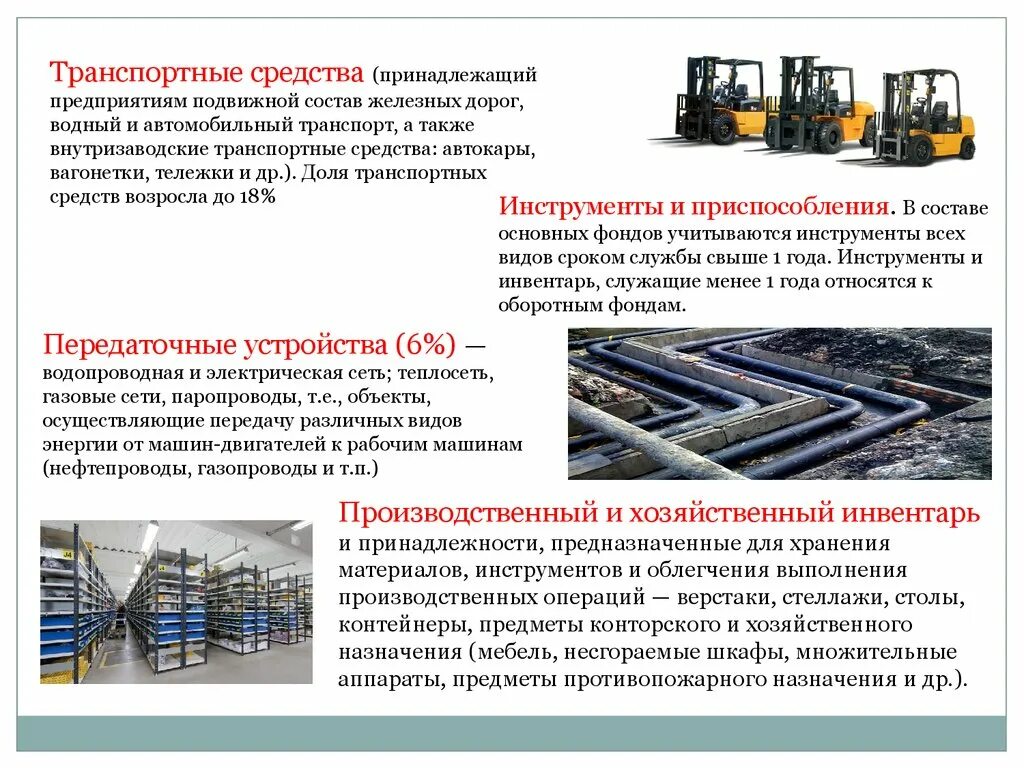 Транспортные средства (принадлежащий предприятиям подвижной состав железных дорог, водный и автомобильный транспорт, а также внутризаводские транспортные средства: автокары, вагонетки, тележки и др.). Доля транспортных средств возросла до 18%

Инструменты и приспособления. В составе основных фондов учитываются инструменты всех видов сроком службы свыше 1 года. Инструменты и инвентарь, служащие менее 1 года относятся к оборотным фондам.

Передаточные устройства (6%) — водопроводная и электрическая сеть; теплосеть, газовые сети, паропроводы, т.е., объекты, осуществляющие передачу различных видов энергии от машин-двигателей к рабочим машинам (нефтепроводы, газопроводы и т.п.)

Производственный и хозяйственный инвентарь и принадлежности, предназначенные для хранения материалов, инструментов и облегчения выполнения производственных операций — верстаки, стеллажи, столы, контейнеры, предметы конторского и хозяйственного назначения (мебель, несгораемые шкафы, множительные аппараты, предметы противопожарного назначения и др.).